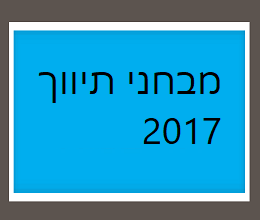 מבחני תיווך
2017